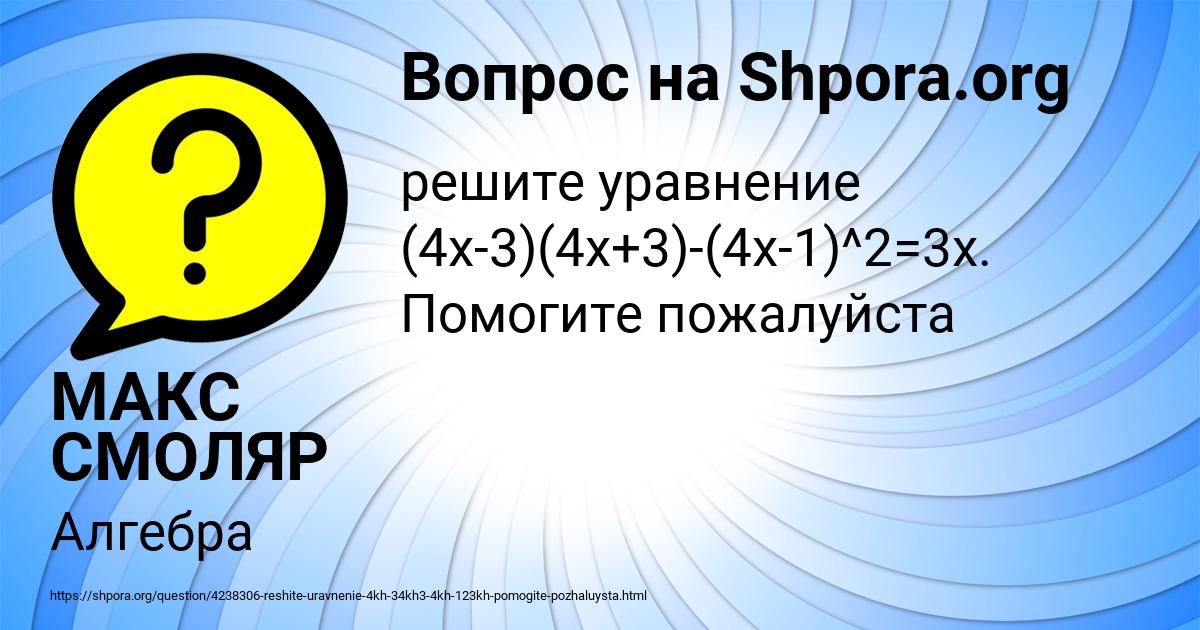 Вопрос на Shpora.org

решите уравнение (4x-3)(4x+3)-(4x-1)^2=3x. Помогите пожалуйста

МАКС СМОЛЯР

Алгебра

https://shpora.org/question/4238306-reshite-uravnenie-4kh-34kh3-4kh-123kh-pomogite-pozhaluysta.html